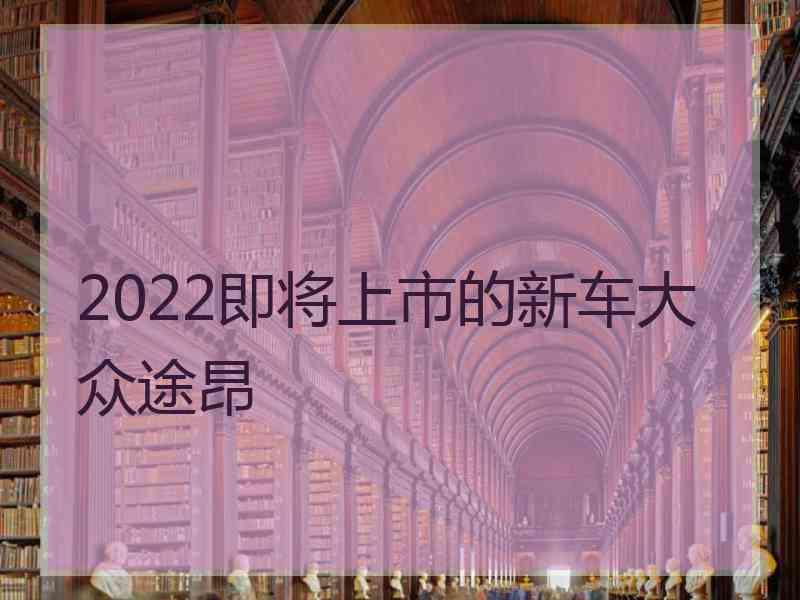 2022即将上市的新车大众途昂